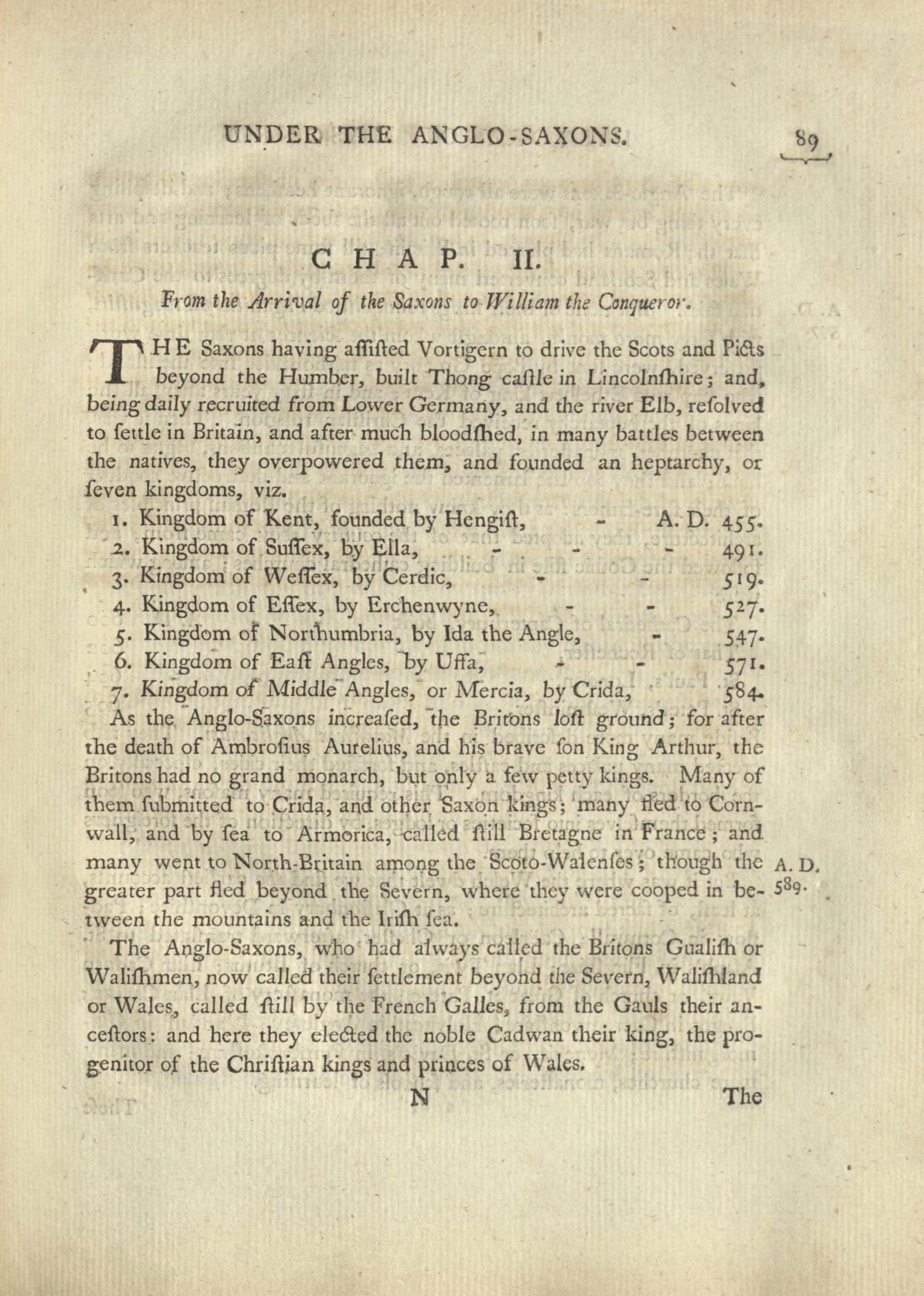 UNDER THE ANGLO-SAXONS. 89

CHAP. II.

From the Arrival of the Saxons to William the Conqueror.

THE Saxons having aſſiſted Vortigern to drive the Scots and Picts beyond the Humber, built Thong caſtle in Lincolnſhire; and, being daily recruited from Lower Germany, and the river Elb, reſolved to ſettle in Britain, and after much bloodſhed, in many battles between the natives, they overpowered them, and founded an heptarchy, or ſeven kingdoms, viz.

1. Kingdom of Kent, founded by Hengiſt, - A. D. 455.
2. Kingdom of Suſſex, by Ella, - - - 491.
3. Kingdom of Weſſex, by Cerdic, - - 519.
4. Kingdom of Eſſex, by Erchenwyne, - - 527.
5. Kingdom of Northumbria, by Ida the Angle, - 547.
6. Kingdom of Eaſt Angles, by Uffa, - - 571.
7. Kingdom of Middle Angles, or Mercia, by Crida, 584.

As the Anglo-Saxons increaſed, the Britons loſt ground; for after the death of Ambroſius Aurelius, and his brave ſon King Arthur, the Britons had no grand monarch, but only a few petty kings. Many of them ſubmitted to Crida, and other Saxon kings; many fled to Cornwall, and by ſea to Armorica, called ſtill Bretagne in France; and many went to North-Britain among the Scoto-Walenſes; though the greater part fled beyond the Severn, where they were cooped in between the mountains and the Iriſh ſea.

A. D. 589.

The Anglo-Saxons, who had always called the Britons Gualiſh or Waliſhmen, now called their ſettlement beyond the Severn, Waliſhland or Wales, called ſtill by the French Galles, from the Gauls their anceſtors: and here they elected the noble Cadwan their king, the progenitor of the Chriſtian kings and princes of Wales.

N The